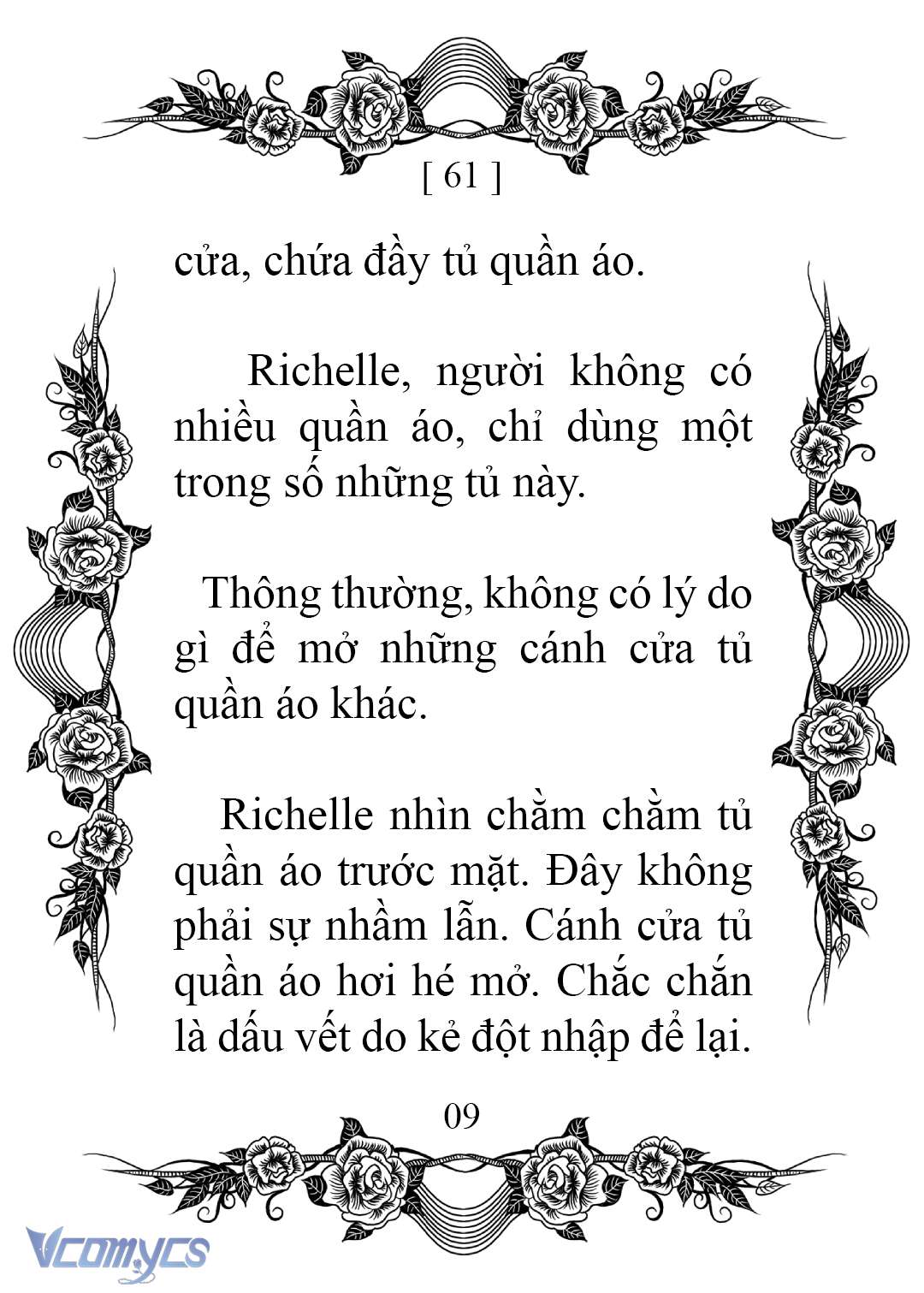 [ 61 ]

cửa, chứa đầy tủ quần áo.

Richelle, người không có nhiều quần áo, chỉ dùng một trong số những tủ này.

Thông thường, không có lý do gì để mở những cánh cửa tủ quần áo khác.

Richelle nhìn chằm chằm tủ quần áo trước mặt. Đây không phải sự nhầm lẫn. Cánh cửa tủ quần áo hơi hé mở. Chắc chắn là dấu vết do kẻ đột nhập để lại.

09

Vcomycs